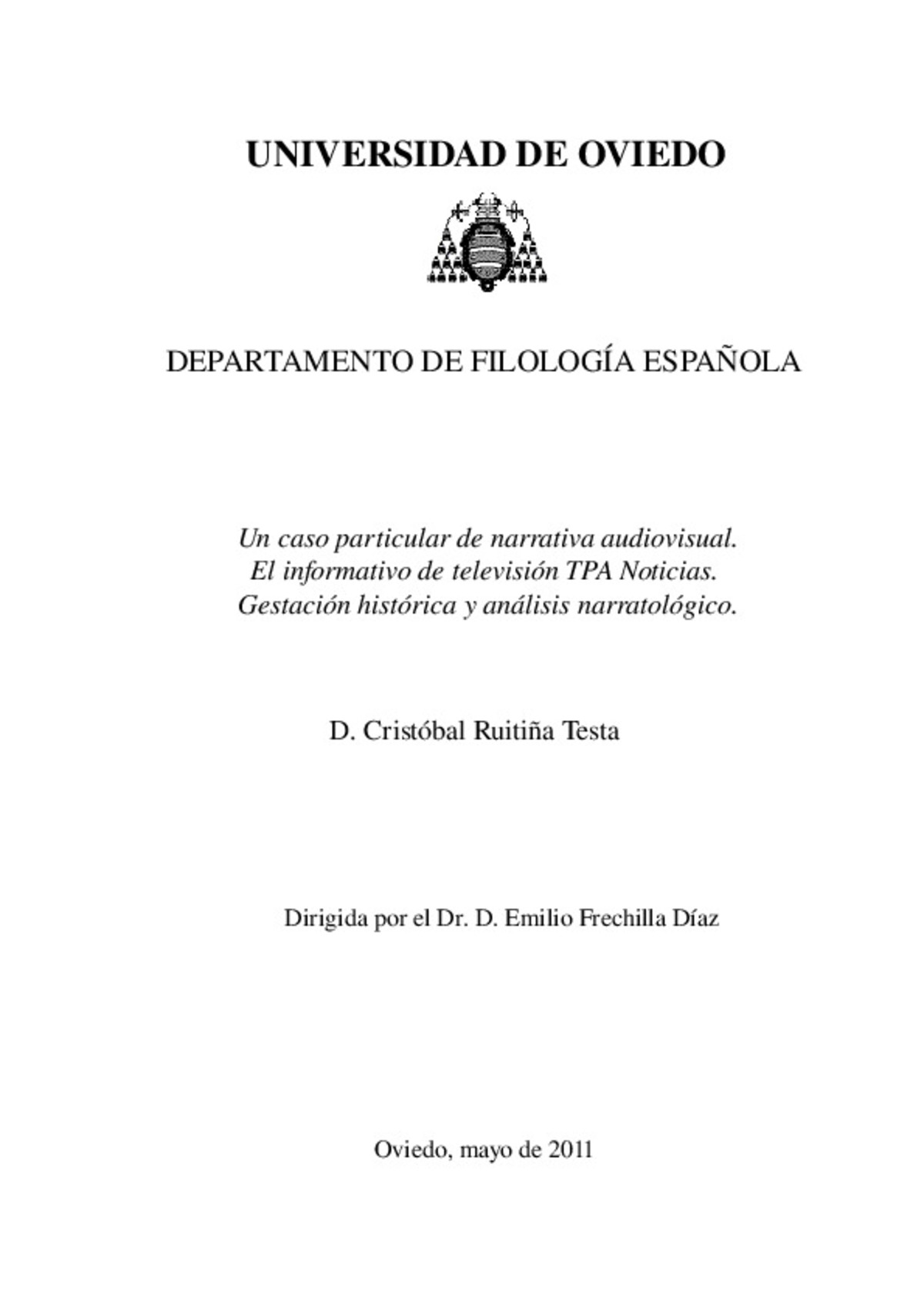 UNIVERSIDAD DE OVIEDO

DEPARTAMENTO DE FILOLOGÍA ESPAÑOLA

Un caso particular de narrativa audiovisual.
El informativo de televisión TPA Noticias.
Gestación histórica y análisis narratológico.

D. Cristóbal Ruitiña Testa

Dirigida por el Dr. D. Emilio Frechilla Díaz

Oviedo, mayo de 2011